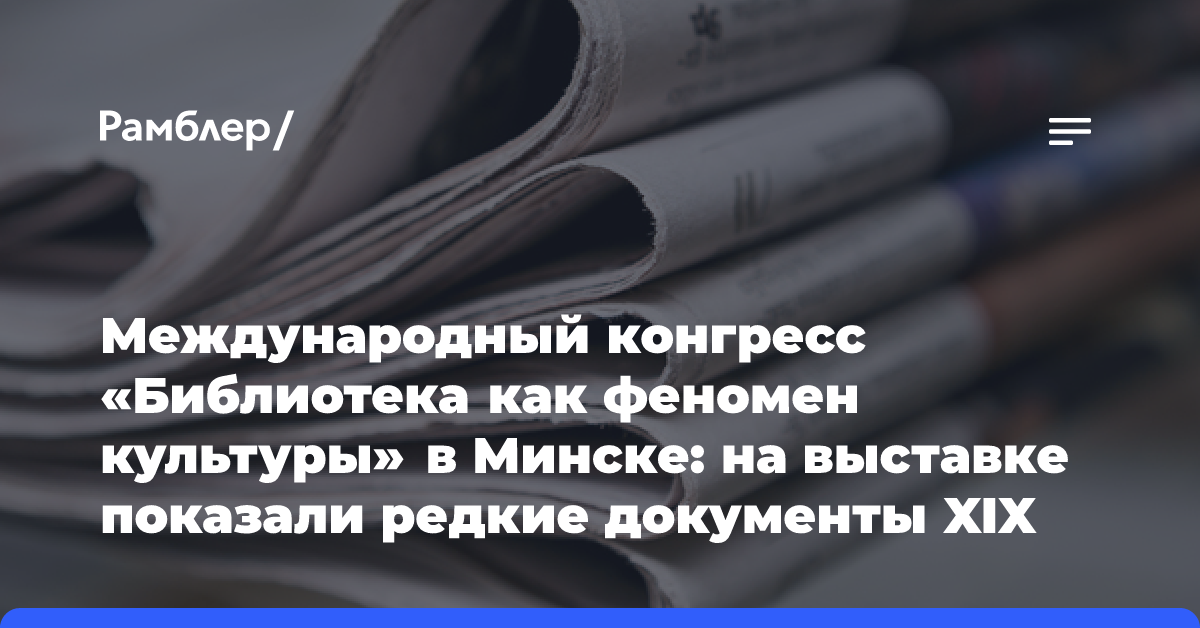 Рамблер/

Международный конгресс «Библиотека как феномен культуры» в Минске: на выставке показали редкие документы XIX